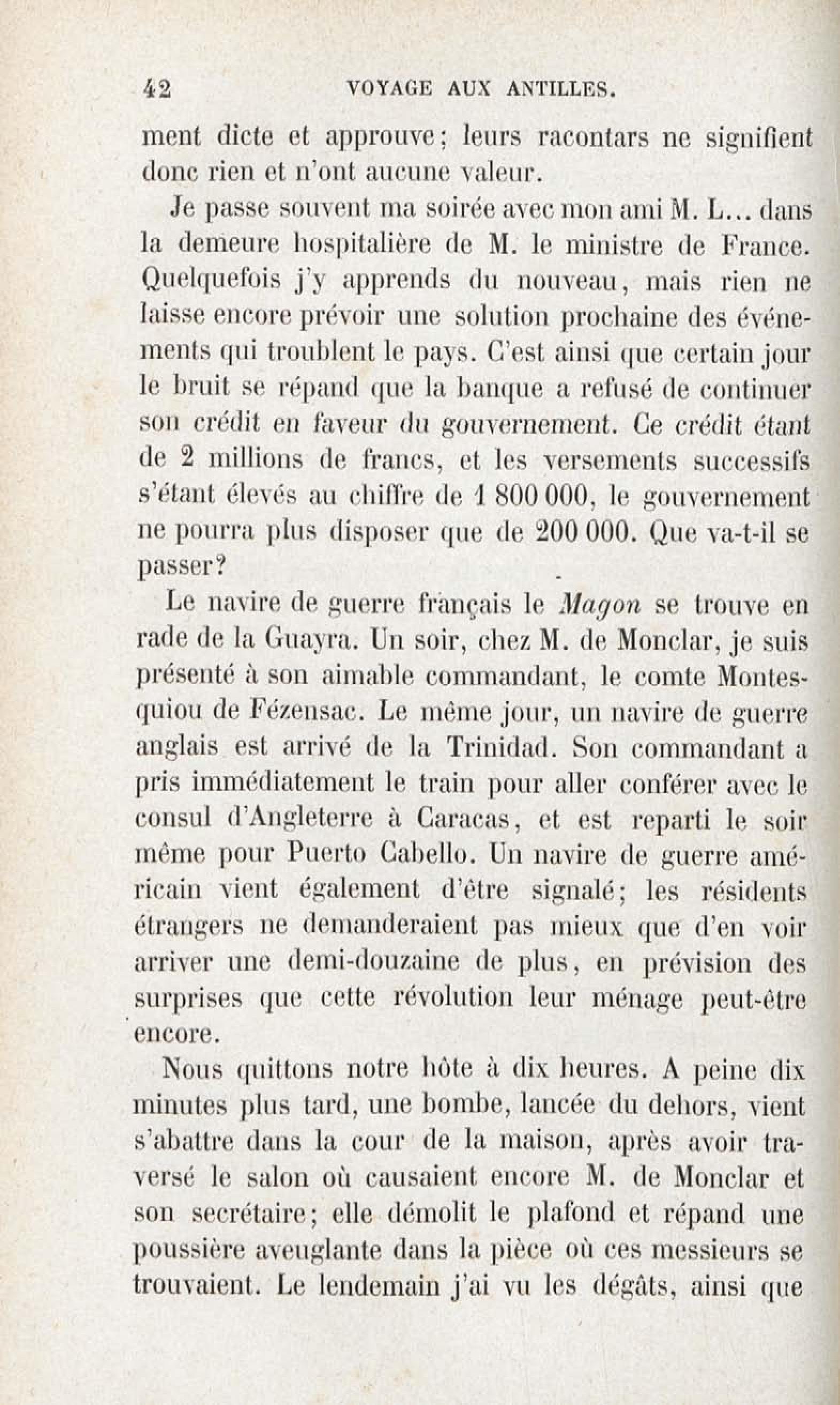 42 VOYAGE AUX ANTILLES.

ment dicte et approuve; leurs racontars ne signifient donc rien et n'ont aucune valeur.

Je passe souvent ma soirée avec mon ami M. L... dans la demeure hospitalière de M. le ministre de France. Quelquefois j'y apprends du nouveau, mais rien ne laisse encore prévoir une solution prochaine des événements qui troublent le pays. C'est ainsi que certain jour le bruit se répand que la banque a refusé de continuer son crédit en faveur du gouvernement. Ce crédit étant de 2 millions de francs, et les versements successifs s'étant élevés au chiffre de 1 800 000, le gouvernement ne pourra plus disposer que de 200 000. Que va-t-il se passer?

Le navire de guerre français le Magon se trouve en rade de la Guayra. Un soir, chez M. de Monclar, je suis présenté à son aimable commandant, le comte Montesquiou de Fézensac. Le même jour, un navire de guerre anglais est arrivé de la Trinidad. Son commandant a pris immédiatement le train pour aller conférer avec le consul d'Angleterre à Caracas, et est reparti le soir même pour Puerto Cabello. Un navire de guerre américain vient également d'être signalé; les résidents étrangers ne demanderaient pas mieux que d'en voir arriver une demi-douzaine de plus, en prévision des surprises que cette révolution leur ménage peut-être encore.

Nous quittons notre hôte à dix heures. A peine dix minutes plus tard, une bombe, lancée du dehors, vient s'abattre dans la cour de la maison, après avoir traversé le salon où causaient encore M. de Monclar et son secrétaire; elle démolit le plafond et répand une poussière aveuglante dans la pièce où ces messieurs se trouvaient. Le lendemain j'ai vu les dégâts, ainsi que